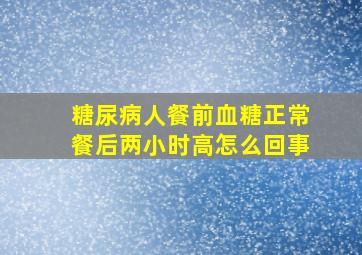 糖尿病人餐前血糖正常
餐后两小时高怎么回事